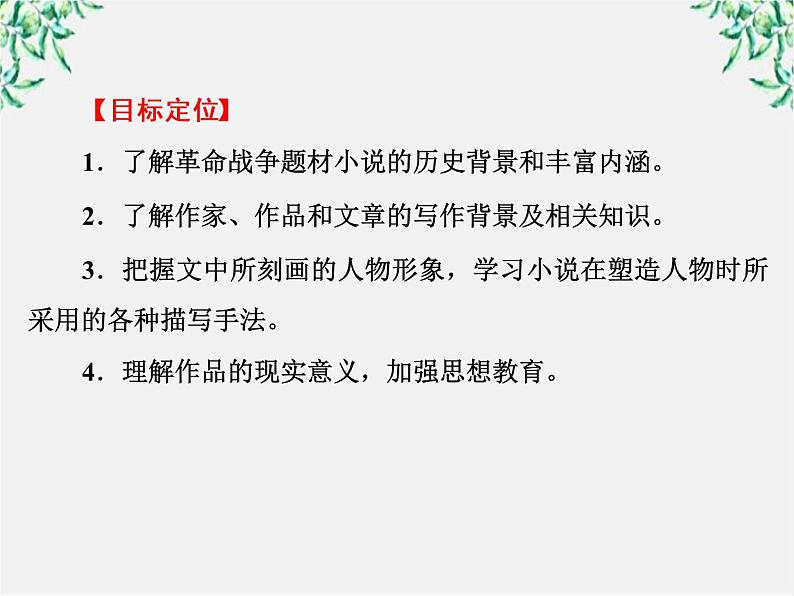 【目标定位】

1．了解革命战争题材小说的历史背景和丰富内涵。

2．了解作家、作品和文章的写作背景及相关知识。

3．把握文中所刻画的人物形象，学习小说在塑造人物时所采用的各种描写手法。

4．理解作品的现实意义，加强思想教育。